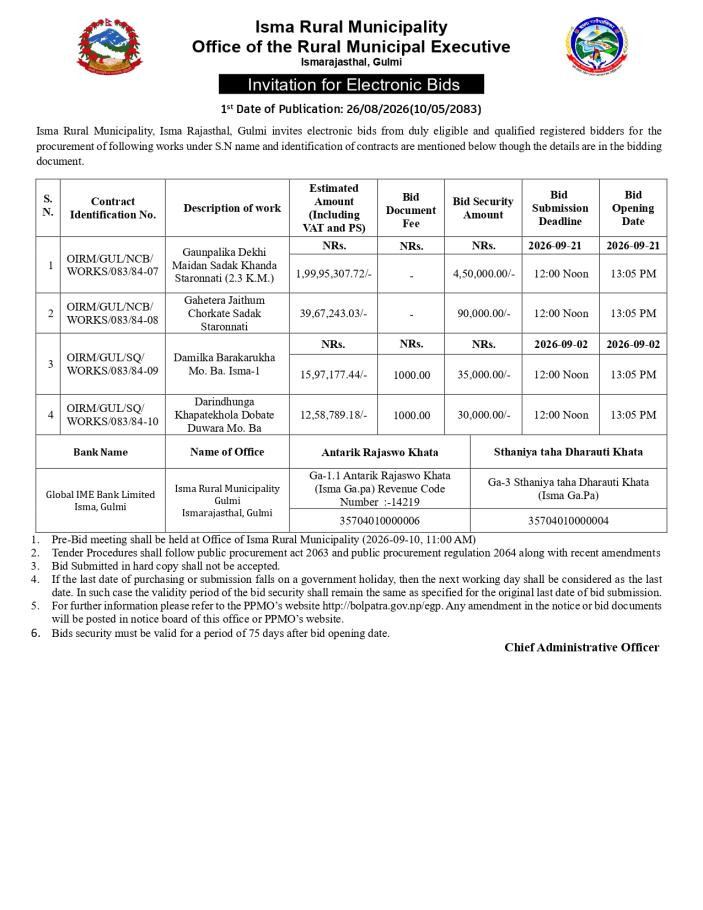 Isma Rural Municipality
Office of the Rural Municipal Executive
Ismarajasthal, Gulmi

Invitation for Electronic Bids

1st Date of Publication: 26/08/2026(10/05/2083)

Isma Rural Municipality, Isma Rajasthal, Gulmi invites electronic bids from duly eligible and qualified registered bidders for the procurement of following works under S.N name and identification of contracts are mentioned below though the details are in the bidding document.

| S. N. | Contract Identification No. | Description of work | Estimated Amount (Including VAT and PS) | Bid Document Fee | Bid Security Amount | Bid Submission Deadline | Bid Opening Date |
|---|---|---|---|---|---|---|---|
| | | | NRs. | NRs. | NRs. | 2026-09-21 | 2026-09-21 |
| 1 | OIRM/GUL/NCB/ WORKS/083/84-07 | Gaunpalika Dekhi Maidan Sadak Khanda Staronnati (2.3 K.M.) | 1,99,95,307.72/- | - | 4,50,000.00/- | 12:00 Noon | 13:05 PM |
| 2 | OIRM/GUL/NCB/ WORKS/083/84-08 | Gahetera Jaithum Chorkate Sadak Staronnati | 39,67,243.03/- | - | 90,000.00/- | 12:00 Noon | 13:05 PM |
| | | | NRs. | NRs. | NRs. | 2026-09-02 | 2026-09-02 |
| 3 | OIRM/GUL/SQ/ WORKS/083/84-09 | Damilka Barakarukha Mo. Ba. Isma-1 | 15,97,177.44/- | 1000.00 | 35,000.00/- | 12:00 Noon | 13:05 PM |
| 4 | OIRM/GUL/SQ/ WORKS/083/84-10 | Darindhunga Khapatekhola Dobate Duwara Mo. Ba | 12,58,789.18/- | 1000.00 | 30,000.00/- | 12:00 Noon | 13:05 PM |

| Bank Name | Name of Office | Antarik Rajaswo Khata | Sthaniya taha Dharauti Khata |
|---|---|---|---|
| Global IME Bank Limited Isma, Gulmi | Isma Rural Municipality Gulmi Ismarajasthal, Gulmi | Ga-1.1 Antarik Rajaswo Khata (Isma Ga.pa) Revenue Code Number :-14219 | Ga-3 Sthaniya taha Dharauti Khata (Isma Ga.Pa) |
| | | 35704010000006 | 35704010000004 |

1. Pre-Bid meeting shall be held at Office of Isma Rural Municipality (2026-09-10, 11:00 AM)
2. Tender Procedures shall follow public procurement act 2063 and public procurement regulation 2064 along with recent amendments
3. Bid Submitted in hard copy shall not be accepted.
4. If the last date of purchasing or submission falls on a government holiday, then the next working day shall be considered as the last date. In such case the validity period of the bid security shall remain the same as specified for the original last date of bid submission.
5. For further information please refer to the PPMO's website http://bolpatra.gov.np/egp. Any amendment in the notice or bid documents will be posted in notice board of this office or PPMO's website.
6. Bids security must be valid for a period of 75 days after bid opening date.

Chief Administrative Officer